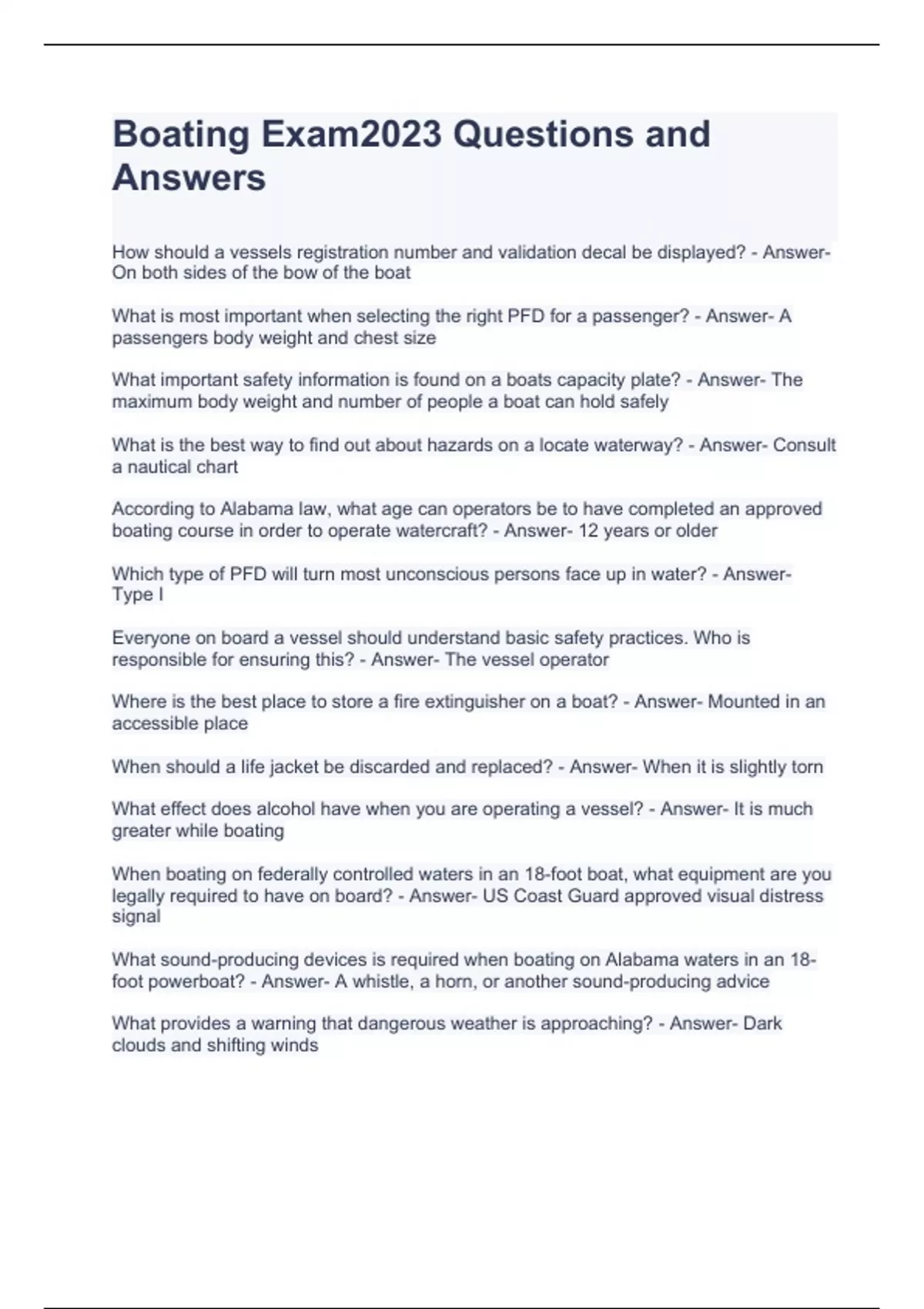 Boating Exam2023 Questions and Answers

How should a vessels registration number and validation decal be displayed? - Answer- On both sides of the bow of the boat

What is most important when selecting the right PFD for a passenger? - Answer- A passengers body weight and chest size

What important safety information is found on a boats capacity plate? - Answer- The maximum body weight and number of people a boat can hold safely

What is the best way to find out about hazards on a locate waterway? - Answer- Consult a nautical chart

According to Alabama law, what age can operators be to have completed an approved boating course in order to operate watercraft? - Answer- 12 years or older

Which type of PFD will turn most unconscious persons face up in water? - Answer- Type I

Everyone on board a vessel should understand basic safety practices. Who is responsible for ensuring this? - Answer- The vessel operator

Where is the best place to store a fire extinguisher on a boat? - Answer- Mounted in an accessible place

When should a life jacket be discarded and replaced? - Answer- When it is slightly torn

What effect does alcohol have when you are operating a vessel? - Answer- It is much greater while boating

When boating on federally controlled waters in an 18-foot boat, what equipment are you legally required to have on board? - Answer- US Coast Guard approved visual distress signal

What sound-producing devices is required when boating on Alabama waters in an 18-foot powerboat? - Answer- A whistle, a horn, or another sound-producing advice

What provides a warning that dangerous weather is approaching? - Answer- Dark clouds and shifting winds